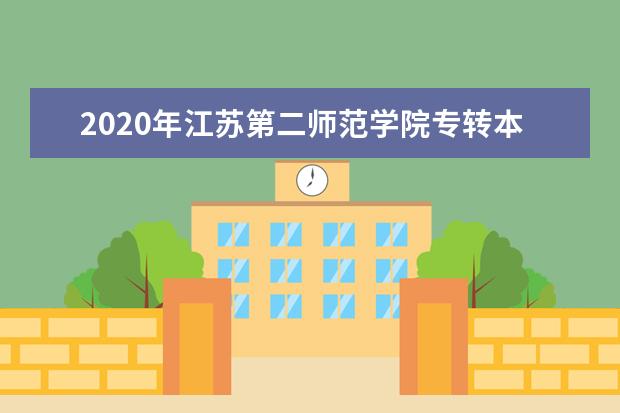 2020年江苏第二师范学院专转本